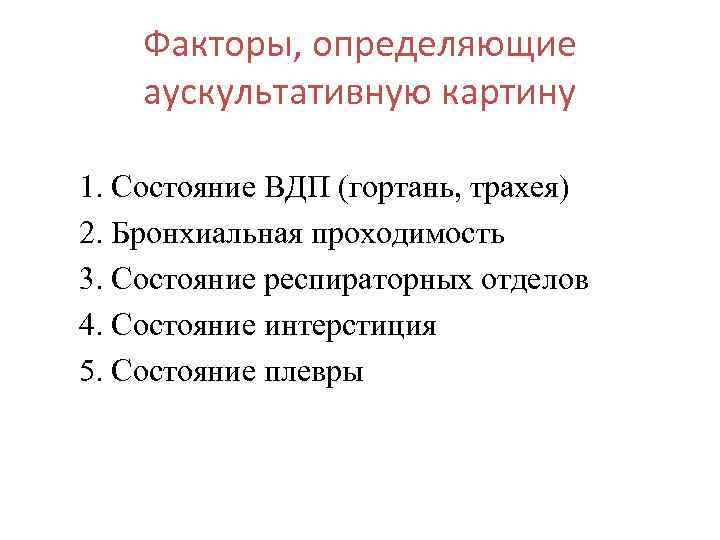 Факторы, определяющие аускультативную картину

1. Состояние ВДП (гортань, трахея)
2. Бронхиальная проходимость
3. Состояние респираторных отделов
4. Состояние интерстиция
5. Состояние плевры